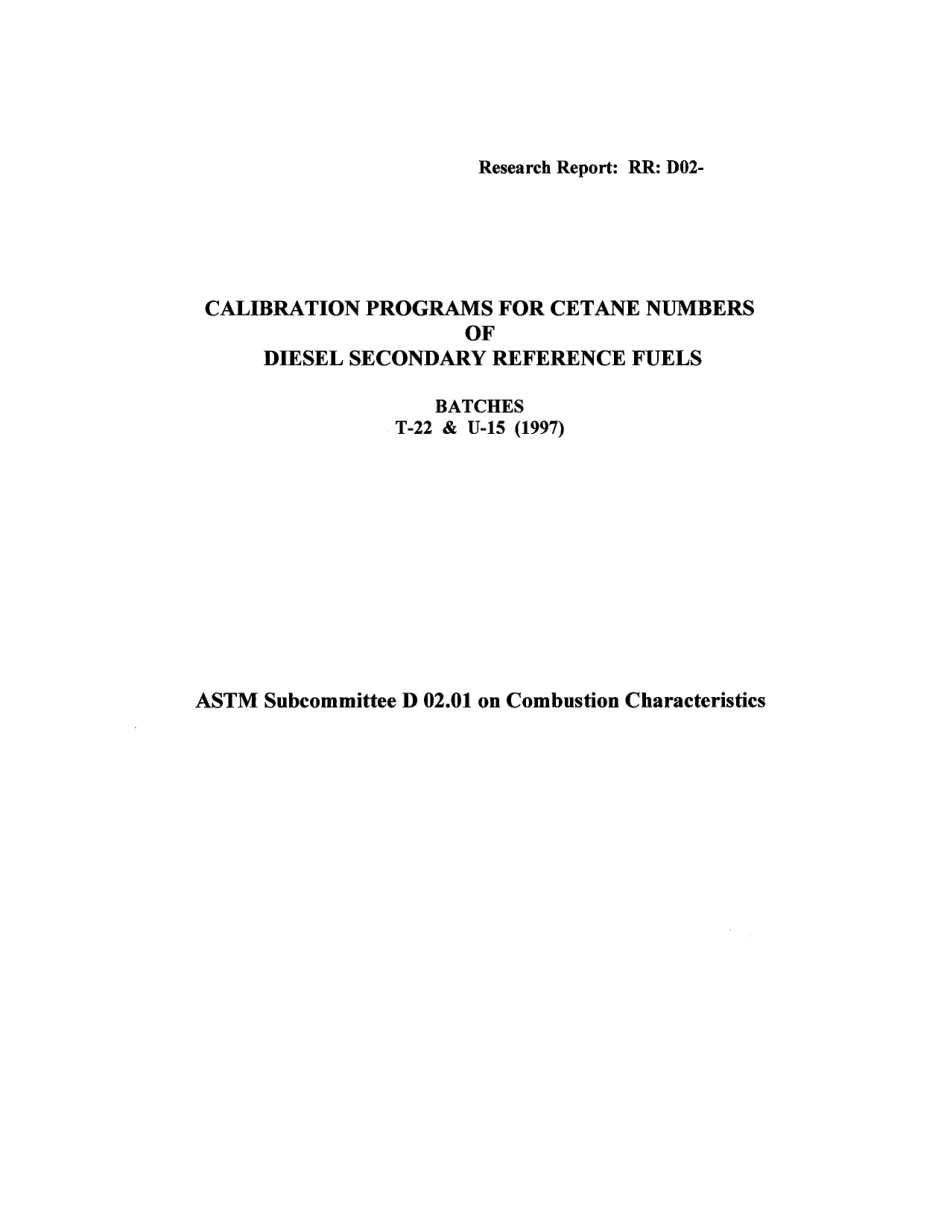 Research Report: RR: D02-

CALIBRATION PROGRAMS FOR CETANE NUMBERS
OF
DIESEL SECONDARY REFERENCE FUELS

BATCHES
T-22 & U-15 (1997)

ASTM Subcommittee D 02.01 on Combustion Characteristics